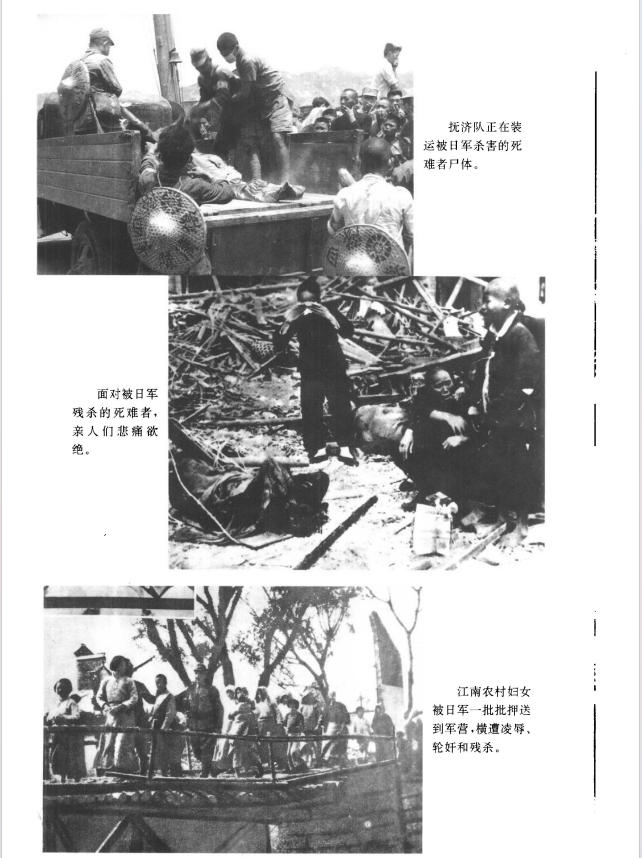 抚济队正在装运被日军杀害的死难者尸体。

面对被日军残杀的死难者，亲人们悲痛欲绝。

江南农村妇女被日军一批批押送到军营，横遭凌辱、轮奸和残杀。